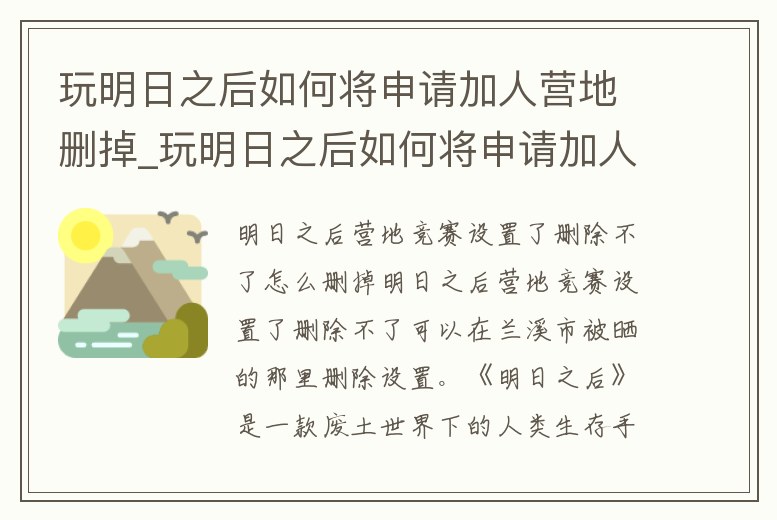 玩明日之后如何将申请加人营地删掉_玩明日之后如何将申请加人

明日之后营地竞赛设置了删除不了怎么删掉明日之后营地竞赛设置了删除不了可以在兰溪市被晒的那里删除设置。《明日之后》是一款废土世界下的人类生存手